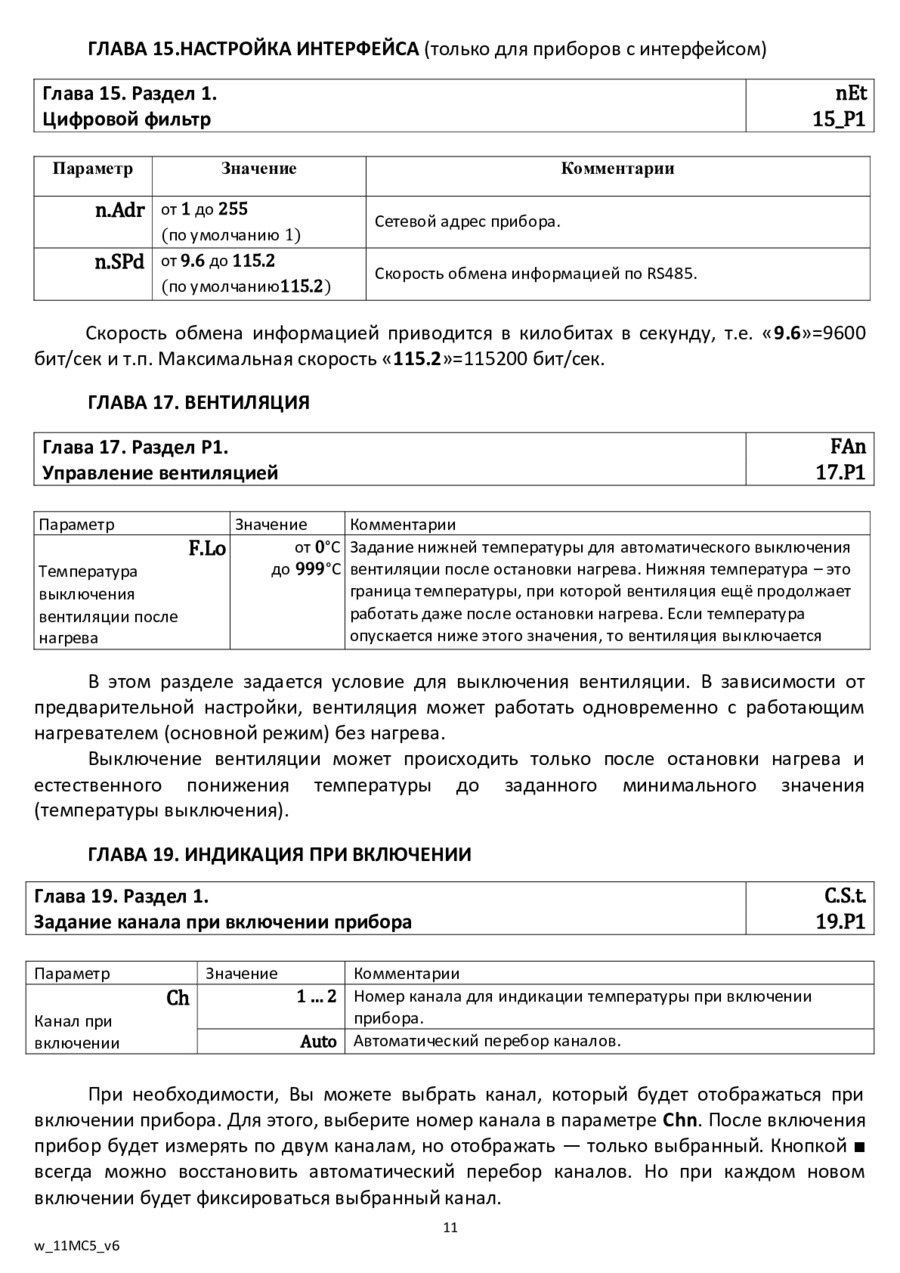 ГЛАВА 15.НАСТРОЙКА ИНТЕРФЕЙСА (только для приборов с интерфейсом)

| Глава 15. Раздел 1. Цифровой фильтр | nEt 15_P1 |
|---|---|

| Параметр | Значение | Комментарии |
|---|---|---|
| n.Adr | от 1 до 255 (по умолчанию 1) | Сетевой адрес прибора. |
| n.SPd | от 9.6 до 115.2 (по умолчанию115.2) | Скорость обмена информацией по RS485. |

Скорость обмена информацией приводится в килобитах в секунду, т.е. «9.6»=9600 бит/сек и т.п. Максимальная скорость «115.2»=115200 бит/сек.

ГЛАВА 17. ВЕНТИЛЯЦИЯ

| Глава 17. Раздел P1. Управление вентиляцией | FAn 17.P1 |
|---|---|

| Параметр | Значение | Комментарии |
|---|---|---|
| F.Lo Температура выключения вентиляции после нагрева | от 0°C до 999°C | Задание нижней температуры для автоматического выключения вентиляции после остановки нагрева. Нижняя температура – это граница температуры, при которой вентиляция ещё продолжает работать даже после остановки нагрева. Если температура опускается ниже этого значения, то вентиляция выключается |

В этом разделе задается условие для выключения вентиляции. В зависимости от предварительной настройки, вентиляция может работать одновременно с работающим нагревателем (основной режим) без нагрева.

Выключение вентиляции может происходить только после остановки нагрева и естественного понижения температуры до заданного минимального значения (температуры выключения).

ГЛАВА 19. ИНДИКАЦИЯ ПРИ ВКЛЮЧЕНИИ

| Глава 19. Раздел 1. Задание канала при включении прибора | C.S.t. 19.P1 |
|---|---|

| Параметр | Значение | Комментарии |
|---|---|---|
| Ch Канал при включении | 1 ... 2 | Номер канала для индикации температуры при включении прибора. |
| | Auto | Автоматический перебор каналов. |

При необходимости, Вы можете выбрать канал, который будет отображаться при включении прибора. Для этого, выберите номер канала в параметре Chn. После включения прибор будет измерять по двум каналам, но отображать — только выбранный. Кнопкой ■ всегда можно восстановить автоматический перебор каналов. Но при каждом новом включении будет фиксироваться выбранный канал.

11

w_11MC5_v6